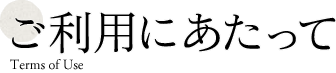 ご利用にあたって

Terms of Use